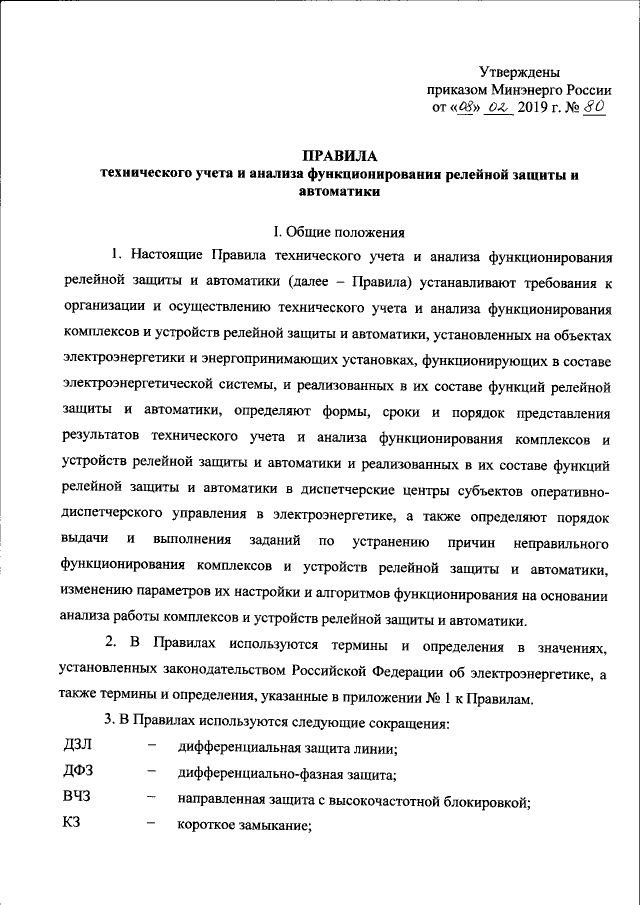 Утверждены
приказом Минэнерго России
от «08» 02 2019 г. № 80

ПРАВИЛА
технического учета и анализа функционирования релейной защиты и автоматики

I. Общие положения

1. Настоящие Правила технического учета и анализа функционирования релейной защиты и автоматики (далее – Правила) устанавливают требования к организации и осуществлению технического учета и анализа функционирования комплексов и устройств релейной защиты и автоматики, установленных на объектах электроэнергетики и энергопринимающих установках, функционирующих в составе электроэнергетической системы, и реализованных в их составе функций релейной защиты и автоматики, определяют формы, сроки и порядок представления результатов технического учета и анализа функционирования комплексов и устройств релейной защиты и автоматики и реализованных в их составе функций релейной защиты и автоматики в диспетчерские центры субъектов оперативно-диспетчерского управления в электроэнергетике, а также определяют порядок выдачи и выполнения заданий по устранению причин неправильного функционирования комплексов и устройств релейной защиты и автоматики, изменению параметров их настройки и алгоритмов функционирования на основании анализа работы комплексов и устройств релейной защиты и автоматики.

2. В Правилах используются термины и определения в значениях, установленных законодательством Российской Федерации об электроэнергетике, а также термины и определения, указанные в приложении № 1 к Правилам.

3. В Правилах используются следующие сокращения:

ДЗЛ – дифференциальная защита линии;

ДФЗ – дифференциально-фазная защита;

ВЧЗ – направленная защита с высокочастотной блокировкой;

КЗ – короткое замыкание;